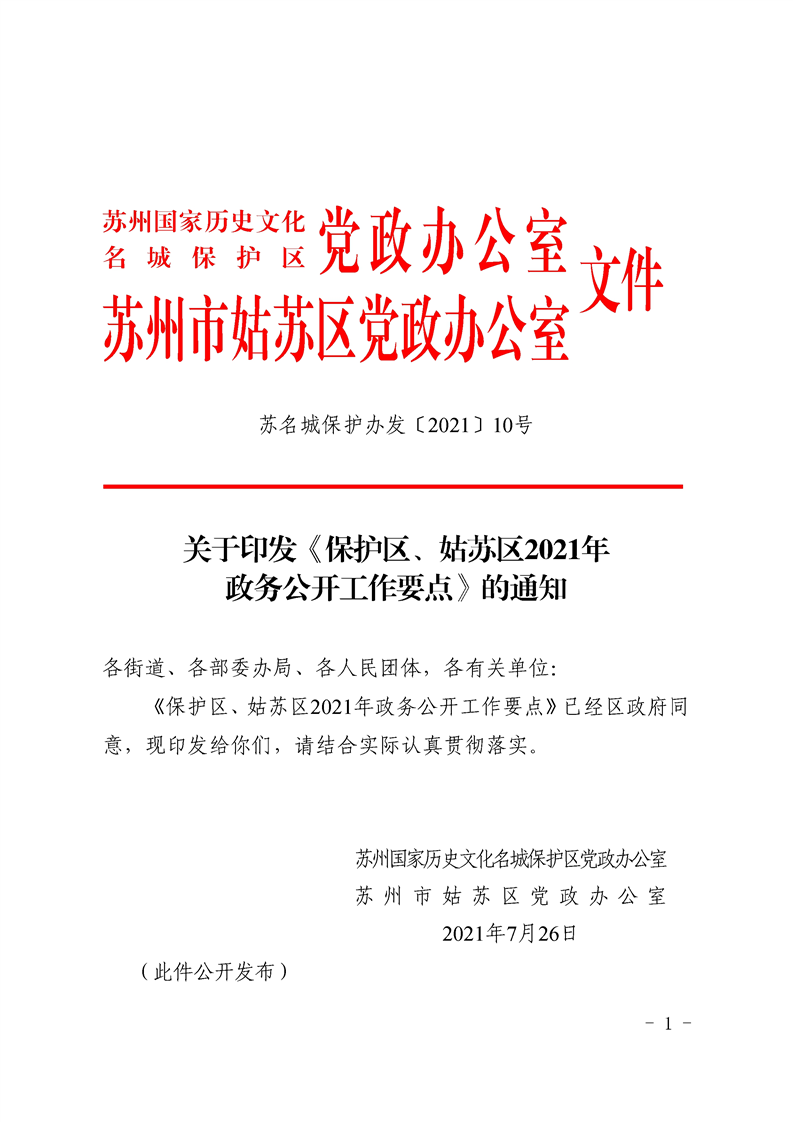 苏州国家历史文化名城保护区党政办公室
苏州市姑苏区党政办公室
文件

苏名城保护办发〔2021〕10号

关于印发《保护区、姑苏区2021年政务公开工作要点》的通知

各街道、各部委办局、各人民团体，各有关单位：

《保护区、姑苏区2021年政务公开工作要点》已经区政府同意，现印发给你们，请结合实际认真贯彻落实。

苏州国家历史文化名城保护区党政办公室
苏州市姑苏区党政办公室
2021年7月26日

（此件公开发布）

- 1 -